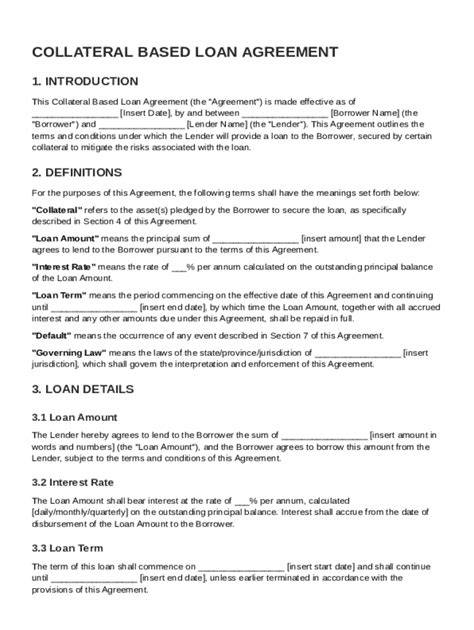 COLLATERAL BASED LOAN AGREEMENT

1. INTRODUCTION

This Collateral Based Loan Agreement (the "Agreement") is made effective as of _________________ [Insert Date], by and between _________________ [Borrower Name] (the "Borrower") and _________________ [Lender Name] (the "Lender"). This Agreement outlines the terms and conditions under which the Lender will provide a loan to the Borrower, secured by certain collateral to mitigate the risks associated with the loan.

2. DEFINITIONS

For the purposes of this Agreement, the following terms shall have the meanings set forth below:

"Collateral" refers to the asset(s) pledged by the Borrower to secure the loan, as specifically described in Section 4 of this Agreement.

"Loan Amount" means the principal sum of _________________ [insert amount] that the Lender agrees to lend to the Borrower pursuant to the terms of this Agreement.

"Interest Rate" means the rate of ___% per annum calculated on the outstanding principal balance of the Loan Amount.

"Loan Term" means the period commencing on the effective date of this Agreement and continuing until _________________ [insert end date], by which time the Loan Amount, together with all accrued interest and any other amounts due under this Agreement, shall be repaid in full.

"Default" means the occurrence of any event described in Section 7 of this Agreement.

"Governing Law" means the laws of the state/province/jurisdiction of _________________ [insert jurisdiction], which shall govern the interpretation and enforcement of this Agreement.

3. LOAN DETAILS

3.1 Loan Amount

The Lender hereby agrees to lend to the Borrower the sum of _________________ [insert amount in words and numbers] (the "Loan Amount"), and the Borrower agrees to borrow this amount from the Lender, subject to the terms and conditions of this Agreement.

3.2 Interest Rate

The Loan Amount shall bear interest at the rate of ___% per annum, calculated [daily/monthly/quarterly] on the outstanding principal balance. Interest shall accrue from the date of disbursement of the Loan Amount to the Borrower.

3.3 Loan Term

The term of this loan shall commence on _________________ [insert start date] and shall continue until _________________ [insert end date], unless earlier terminated in accordance with the provisions of this Agreement.